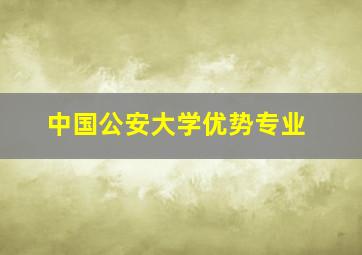 中国公安大学优势专业